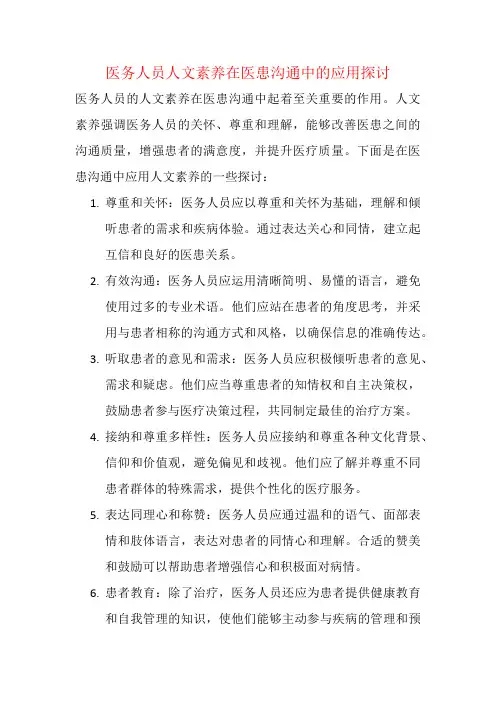 医务人员人文素养在医患沟通中的应用探讨

医务人员的人文素养在医患沟通中起着至关重要的作用。人文素养强调医务人员的关怀、尊重和理解，能够改善医患之间的沟通质量，增强患者的满意度，并提升医疗质量。下面是在医患沟通中应用人文素养的一些探讨：

1. 尊重和关怀：医务人员应以尊重和关怀为基础，理解和倾听患者的需求和疾病体验。通过表达关心和同情，建立起互信和良好的医患关系。
2. 有效沟通：医务人员应运用清晰简明、易懂的语言，避免使用过多的专业术语。他们应站在患者的角度思考，并采用与患者相称的沟通方式和风格，以确保信息的准确传达。
3. 听取患者的意见和需求：医务人员应积极倾听患者的意见、需求和疑虑。他们应当尊重患者的知情权和自主决策权，鼓励患者参与医疗决策过程，共同制定最佳的治疗方案。
4. 接纳和尊重多样性：医务人员应接纳和尊重各种文化背景、信仰和价值观，避免偏见和歧视。他们应了解并尊重不同患者群体的特殊需求，提供个性化的医疗服务。
5. 表达同理心和称赞：医务人员应通过温和的语气、面部表情和肢体语言，表达对患者的同情心和理解。合适的赞美和鼓励可以帮助患者增强信心和积极面对病情。
6. 患者教育：除了治疗，医务人员还应为患者提供健康教育和自我管理的知识，使他们能够主动参与疾病的管理和预